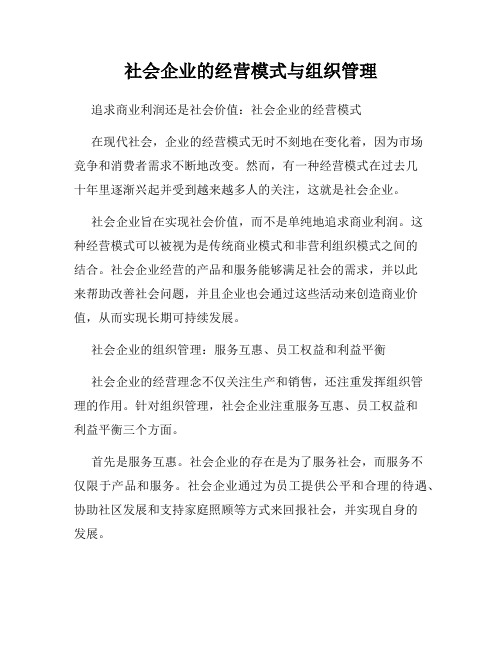 社会企业的经营模式与组织管理

追求商业利润还是社会价值：社会企业的经营模式

在现代社会，企业的经营模式无时不刻地在变化着，因为市场竞争和消费者需求不断地改变。然而，有一种经营模式在过去几十年里逐渐兴起并受到越来越多人的关注，这就是社会企业。

社会企业旨在实现社会价值，而不是单纯地追求商业利润。这种经营模式可以被视为是传统商业模式和非营利组织模式之间的结合。社会企业经营的产品和服务能够满足社会的需求，并以此来帮助改善社会问题，并且企业也会通过这些活动来创造商业价值，从而实现长期可持续发展。

社会企业的组织管理：服务互惠、员工权益和利益平衡

社会企业的经营理念不仅关注生产和销售，还注重发挥组织管理的作用。针对组织管理，社会企业注重服务互惠、员工权益和利益平衡三个方面。

首先是服务互惠。社会企业的存在是为了服务社会，而服务不仅限于产品和服务。社会企业通过为员工提供公平和合理的待遇、协助社区发展和支持家庭照顾等方式来回报社会，并实现自身的发展。